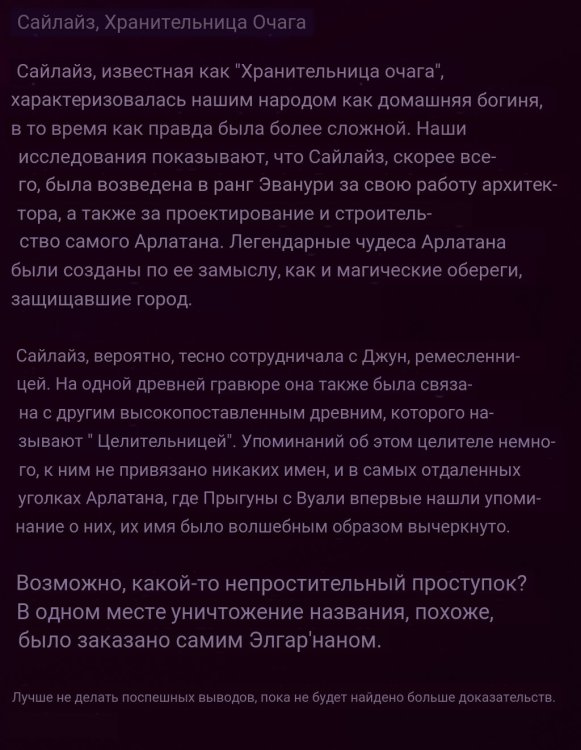 Сайлайз, Хранительница Очага

Сайлайз, известная как "Хранительница очага", характеризовалась нашим народом как домашняя богиня, в то время как правда была более сложной. Наши исследования показывают, что Сайлайз, скорее всего, была возведена в ранг Эванури за свою работу архитектора, а также за проектирование и строительство самого Арлатана. Легендарные чудеса Арлатана были созданы по ее замыслу, как и магические обереги, защищавшие город.

Сайлайз, вероятно, тесно сотрудничала с Джун, ремесленницей. На одной древней гравюре она также была связана с другим высокопоставленным древним, которого называют " Целительницей". Упоминаний об этом целителе немного, к ним не привязано никаких имен, и в самых отдаленных уголках Арлатана, где Прыгуны с Вуали впервые нашли упоминание о них, их имя было волшебным образом вычеркнуто.

Возможно, какой-то непростительный проступок? В одном месте уничтожение названия, похоже, было заказано самим Элгар'наном.

Лучше не делать поспешных выводов, пока не будет найдено больше доказательств.